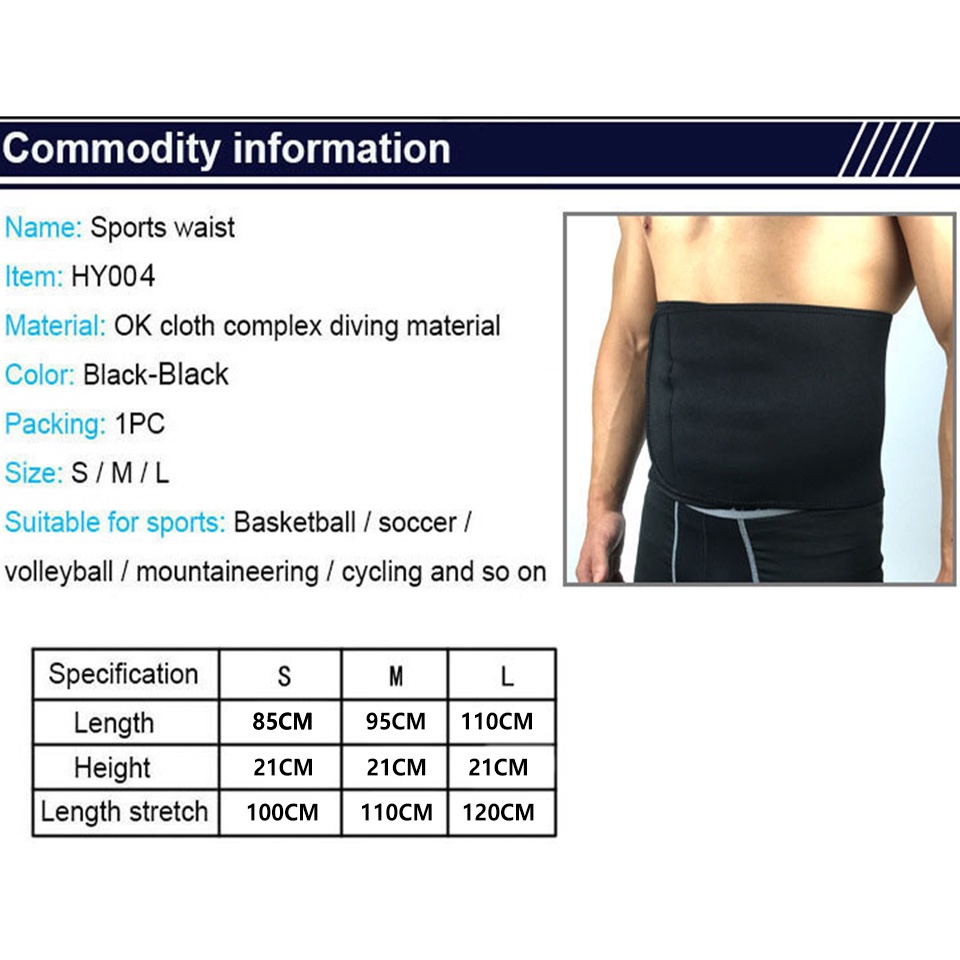 Commodity information

Name: Sports waist

Item: HY004

Material: OK cloth complex diving material

Color: Black-Black

Packing: 1PC

Size: S / M / L

Suitable for sports: Basketball / soccer / volleyball / mountaineering / cycling and so on

| Specification | S | M | L |
|---|---|---|---|
| Length | 85CM | 95CM | 110CM |
| Height | 21CM | 21CM | 21CM |
| Length stretch | 100CM | 110CM | 120CM |